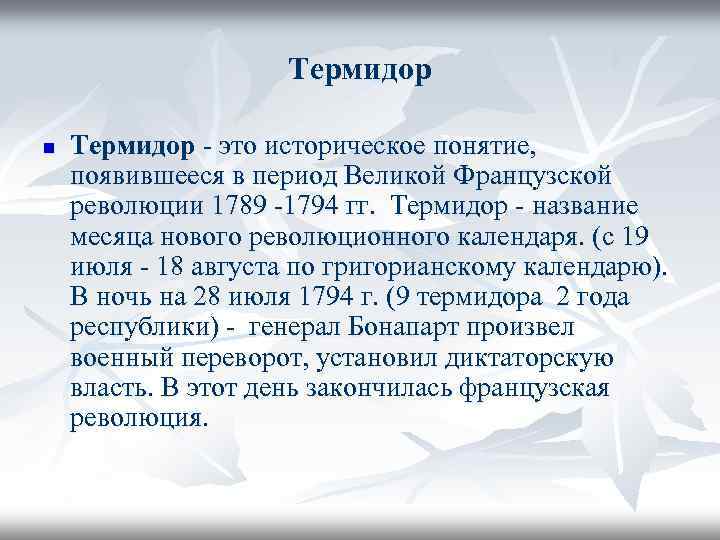 Термидор

Термидор - это историческое понятие, появившееся в период Великой Французской революции 1789 -1794 гг. Термидор - название месяца нового революционного календаря. (с 19 июля - 18 августа по григорианскому календарю). В ночь на 28 июля 1794 г. (9 термидора 2 года республики) - генерал Бонапарт произвел военный переворот, установил диктаторскую власть. В этот день закончилась французская революция.